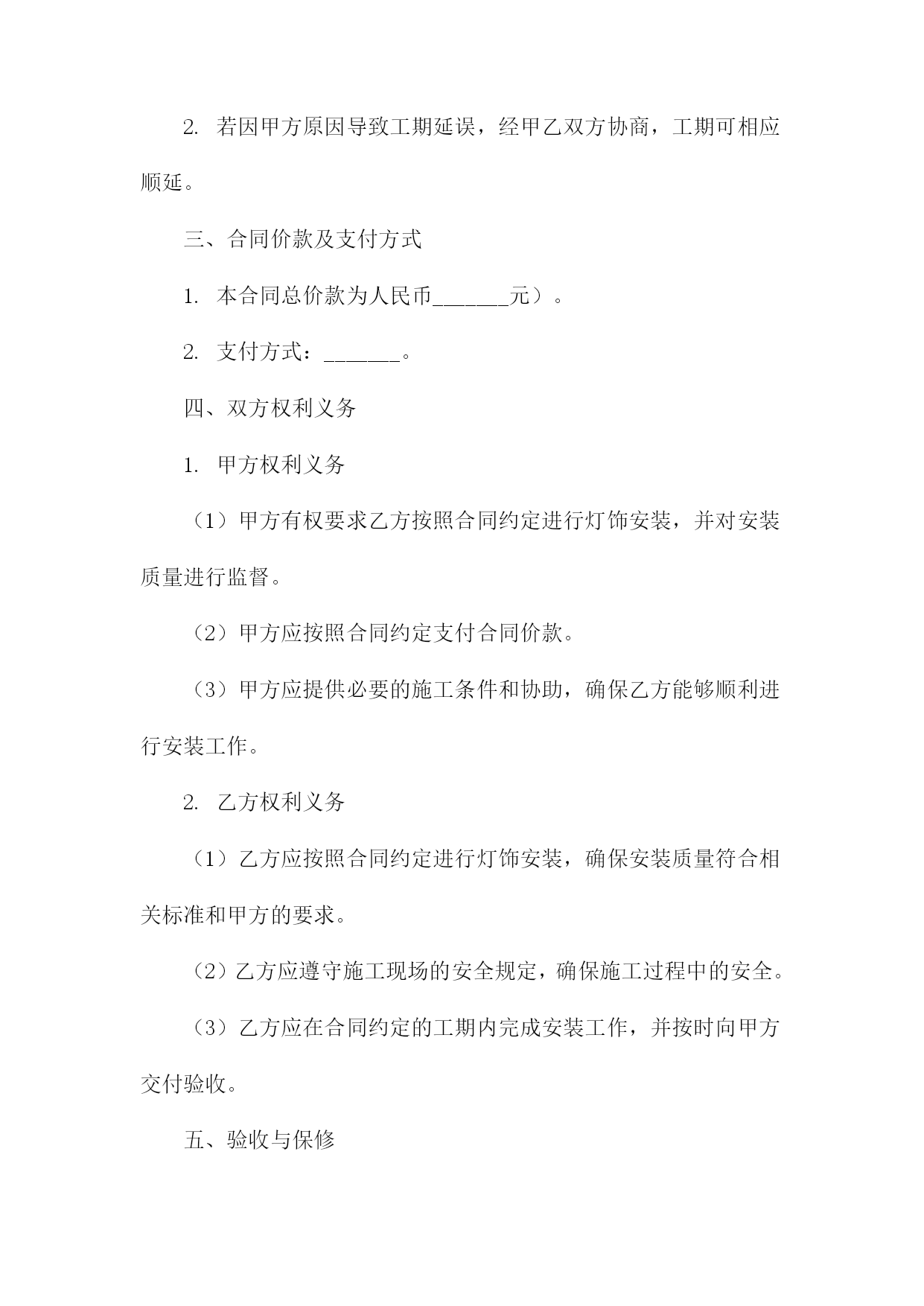 2. 若因甲方原因导致工期延误，经甲乙双方协商，工期可相应顺延。

三、合同价款及支付方式

1. 本合同总价款为人民币_______元）。

2. 支付方式：_______。

四、双方权利义务

1. 甲方权利义务

（1）甲方有权要求乙方按照合同约定进行灯饰安装，并对安装质量进行监督。

（2）甲方应按照合同约定支付合同价款。

（3）甲方应提供必要的施工条件和协助，确保乙方能够顺利进行安装工作。

2. 乙方权利义务

（1）乙方应按照合同约定进行灯饰安装，确保安装质量符合相关标准和甲方的要求。

（2）乙方应遵守施工现场的安全规定，确保施工过程中的安全。

（3）乙方应在合同约定的工期内完成安装工作，并按时向甲方交付验收。

五、验收与保修